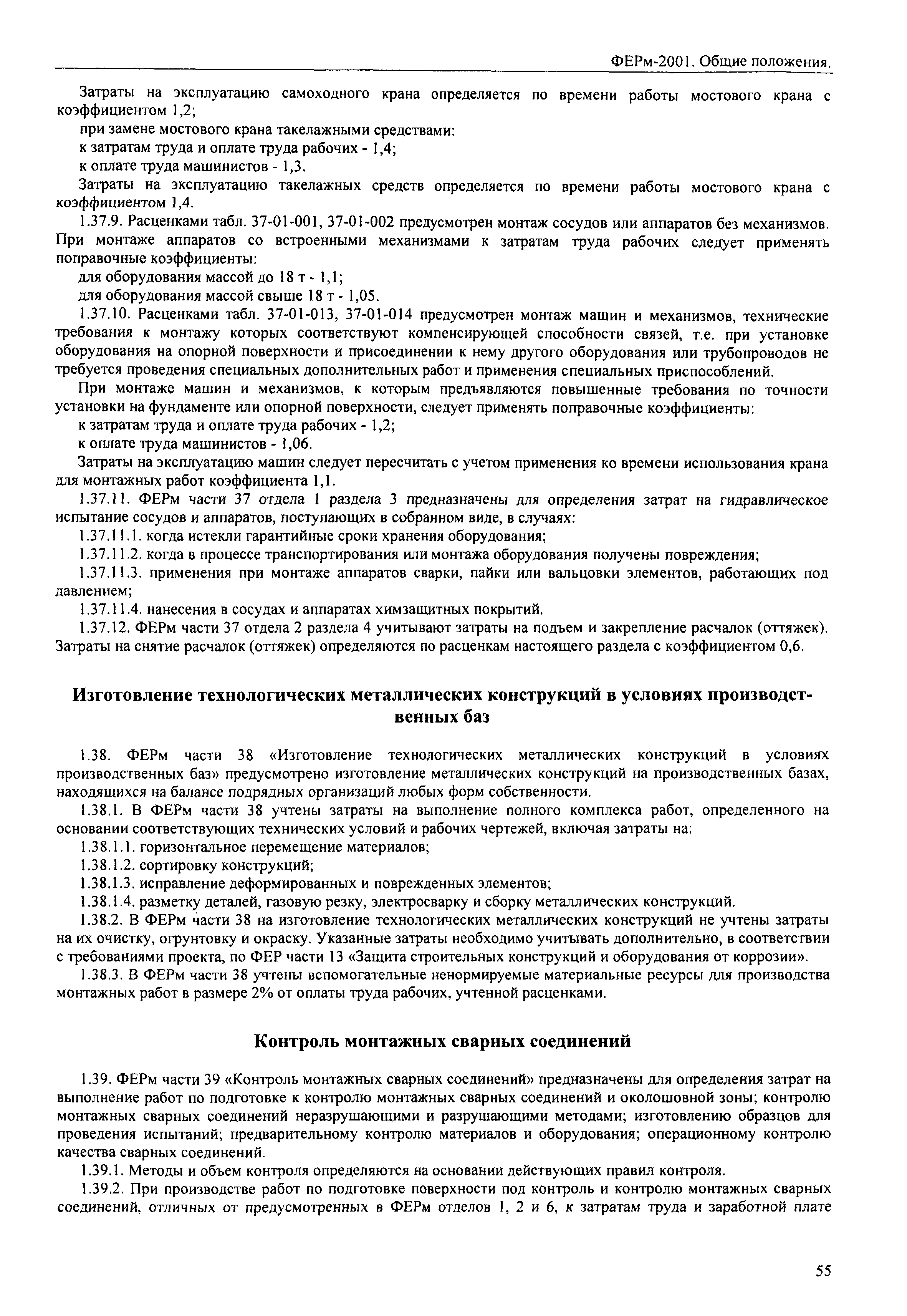 ФЕРм-2001. Общие положения.

Затраты на эксплуатацию самоходного крана определяется по времени работы мостового крана с коэффициентом 1,2;

при замене мостового крана такелажными средствами:

к затратам труда и оплате труда рабочих - 1,4;

к оплате труда машинистов - 1,3.

Затраты на эксплуатацию такелажных средств определяется по времени работы мостового крана с коэффициентом 1,4.

1.37.9. Расценками табл. 37-01-001, 37-01-002 предусмотрен монтаж сосудов или аппаратов без механизмов. При монтаже аппаратов со встроенными механизмами к затратам труда рабочих следует применять поправочные коэффициенты:

для оборудования массой до 18 т - 1,1;

для оборудования массой свыше 18 т - 1,05.

1.37.10. Расценками табл. 37-01-013, 37-01-014 предусмотрен монтаж машин и механизмов, технические требования к монтажу которых соответствуют компенсирующей способности связей, т.е. при установке оборудования на опорной поверхности и присоединении к нему другого оборудования или трубопроводов не требуется проведения специальных дополнительных работ и применения специальных приспособлений.

При монтаже машин и механизмов, к которым предъявляются повышенные требования по точности установки на фундаменте или опорной поверхности, следует применять поправочные коэффициенты:

к затратам труда и оплате труда рабочих - 1,2;

к оплате труда машинистов - 1,06.

Затраты на эксплуатацию машин следует пересчитать с учетом применения ко времени использования крана для монтажных работ коэффициента 1,1.

1.37.11. ФЕРм части 37 отдела 1 раздела 3 предназначены для определения затрат на гидравлическое испытание сосудов и аппаратов, поступающих в собранном виде, в случаях:

1.37.11.1. когда истекли гарантийные сроки хранения оборудования;

1.37.11.2. когда в процессе транспортирования или монтажа оборудования получены повреждения;

1.37.11.3. применения при монтаже аппаратов сварки, пайки или вальцовки элементов, работающих под давлением;

1.37.11.4. нанесения в сосудах и аппаратах химзащитных покрытий.

1.37.12. ФЕРм части 37 отдела 2 раздела 4 учитывают затраты на подъем и закрепление расчалок (оттяжек). Затраты на снятие расчалок (оттяжек) определяются по расценкам настоящего раздела с коэффициентом 0,6.

Изготовление технологических металлических конструкций в условиях производственных баз

1.38. ФЕРм части 38 «Изготовление технологических металлических конструкций в условиях производственных баз» предусмотрено изготовление металлических конструкций на производственных базах, находящихся на балансе подрядных организаций любых форм собственности.

1.38.1. В ФЕРм части 38 учтены затраты на выполнение полного комплекса работ, определенного на основании соответствующих технических условий и рабочих чертежей, включая затраты на:

1.38.1.1. горизонтальное перемещение материалов;

1.38.1.2. сортировку конструкций;

1.38.1.3. исправление деформированных и поврежденных элементов;

1.38.1.4. разметку деталей, газовую резку, электросварку и сборку металлических конструкций.

1.38.2. В ФЕРм части 38 на изготовление технологических металлических конструкций не учтены затраты на их очистку, огрунтовку и окраску. Указанные затраты необходимо учитывать дополнительно, в соответствии с требованиями проекта, по ФЕР части 13 «Защита строительных конструкций и оборудования от коррозии».

1.38.3. В ФЕРм части 38 учтены вспомогательные ненормируемые материальные ресурсы для производства монтажных работ в размере 2% от оплаты труда рабочих, учтенной расценками.

Контроль монтажных сварных соединений

1.39. ФЕРм части 39 «Контроль монтажных сварных соединений» предназначены для определения затрат на выполнение работ по подготовке к контролю монтажных сварных соединений и околошовной зоны; контролю монтажных сварных соединений неразрушающими и разрушающими методами; изготовлению образцов для проведения испытаний; предварительному контролю материалов и оборудования; операционному контролю качества сварных соединений.

1.39.1. Методы и объем контроля определяются на основании действующих правил контроля.

1.39.2. При производстве работ по подготовке поверхности под контроль и контролю монтажных сварных соединений, отличных от предусмотренных в ФЕРм отделов 1, 2 и 6, к затратам труда и заработной плате

55